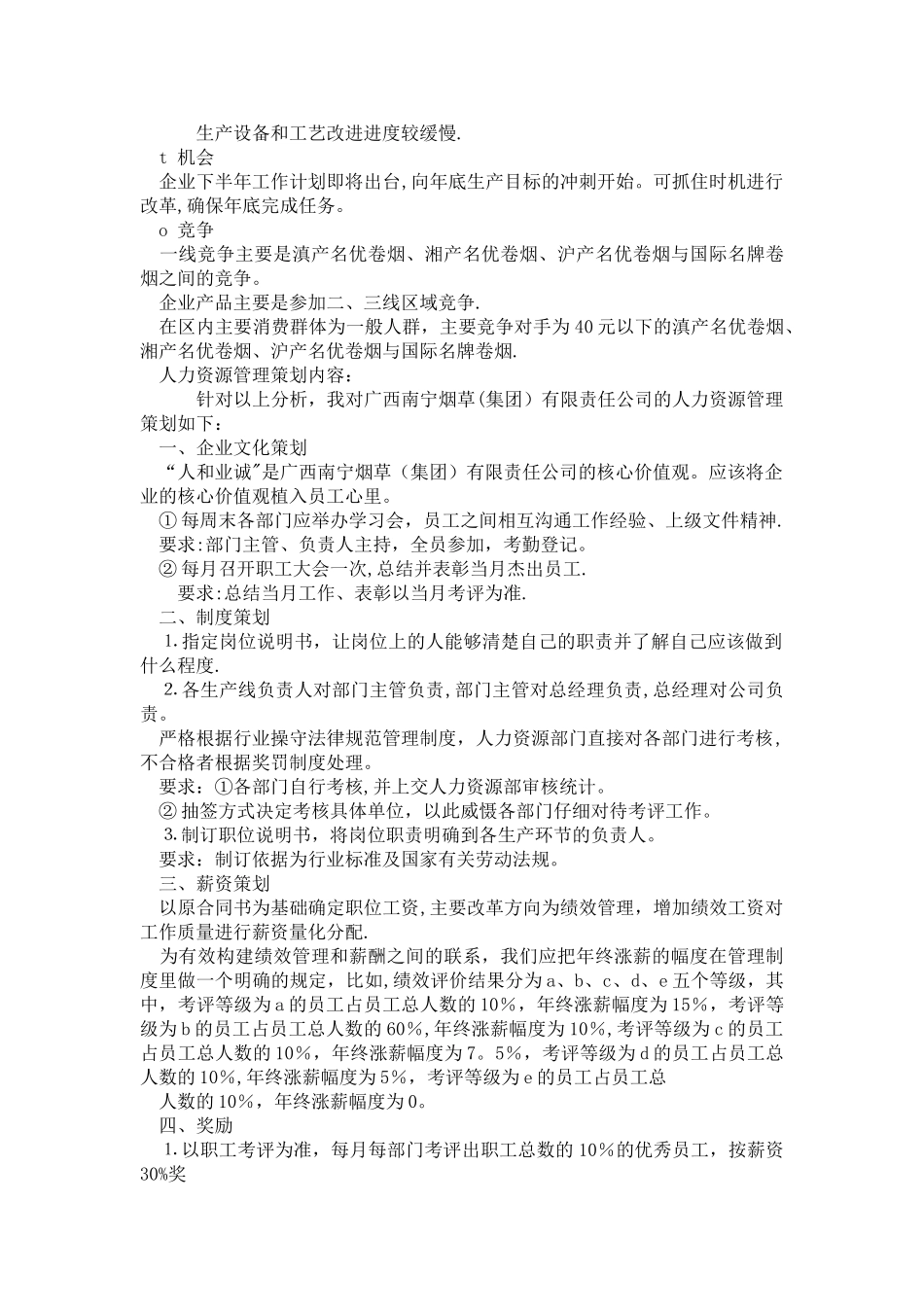 生产设备和工艺改进进度较缓慢.

t 机会

企业下半年工作计划即将出台,向年底生产目标的冲刺开始。可抓住时机进行改革,确保年底完成任务。

o 竞争

一线竞争主要是滇产名优卷烟、湘产名优卷烟、沪产名优卷烟与国际名牌卷烟之间的竞争。

企业产品主要是参加二、三线区域竞争.

在区内主要消费群体为一般人群，主要竞争对手为40元以下的滇产名优卷烟、湘产名优卷烟、沪产名优卷烟与国际名牌卷烟.

人力资源管理策划内容：

针对以上分析，我对广西南宁烟草(集团）有限责任公司的人力资源管理策划如下：

一、企业文化策划

“人和业诚”是广西南宁烟草（集团）有限责任公司的核心价值观。应该将企业的核心价值观植入员工心里。

① 每周末各部门应举办学习会，员工之间相互沟通工作经验、上级文件精神.

要求:部门主管、负责人主持，全员参加，考勤登记。

② 每月召开职工大会一次,总结并表彰当月杰出员工.

要求:总结当月工作、表彰以当月考评为准.

二、制度策划

1.指定岗位说明书，让岗位上的人能够清楚自己的职责并了解自己应该做到什么程度.

2.各生产线负责人对部门主管负责,部门主管对总经理负责,总经理对公司负责。

严格根据行业操守法律规范管理制度，人力资源部门直接对各部门进行考核，不合格者根据奖罚制度处理。

要求：①各部门自行考核,并上交人力资源部审核统计。

② 抽签方式决定考核具体单位，以此威慑各部门仔细对待考评工作。

3.制订职位说明书，将岗位职责明确到各生产环节的负责人。

要求：制订依据为行业标准及国家有关劳动法规。

三、薪资策划

以原合同书为基础确定职位工资,主要改革方向为绩效管理，增加绩效工资对工作质量进行薪资量化分配.

为有效构建绩效管理和薪酬之间的联系，我们应把年终涨薪的幅度在管理制度里做一个明确的规定，比如,绩效评价结果分为a、b、c、d、e五个等级，其中，考评等级为a的员工占员工总人数的10%，年终涨薪幅度为15%，考评等级为b的员工占员工总人数的60%,年终涨薪幅度为10%,考评等级为c的员工占员工总人数的10%，年终涨薪幅度为7。5%，考评等级为d的员工占员工总人数的10%,年终涨薪幅度为5%，考评等级为e的员工占员工总

人数的10%，年终涨薪幅度为0。

四、奖励

1.以职工考评为准，每月每部门考评出职工总数的10%的优秀员工，按薪资30%奖